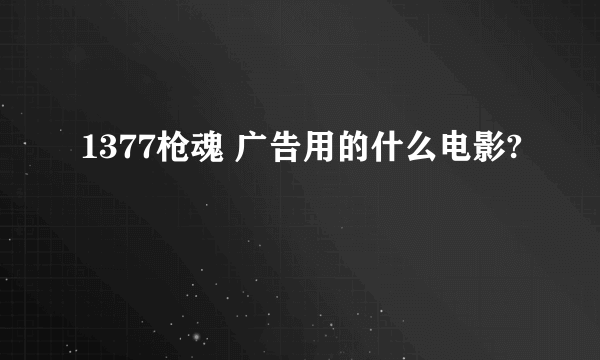 1377枪魂 广告用的什么电影?